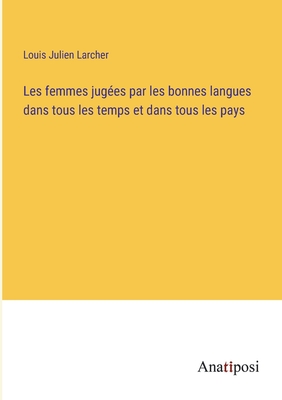 Louis Julien Larcher

Les femmes jugées par les bonnes langues dans tous les temps et dans tous les pays

Anatiposi